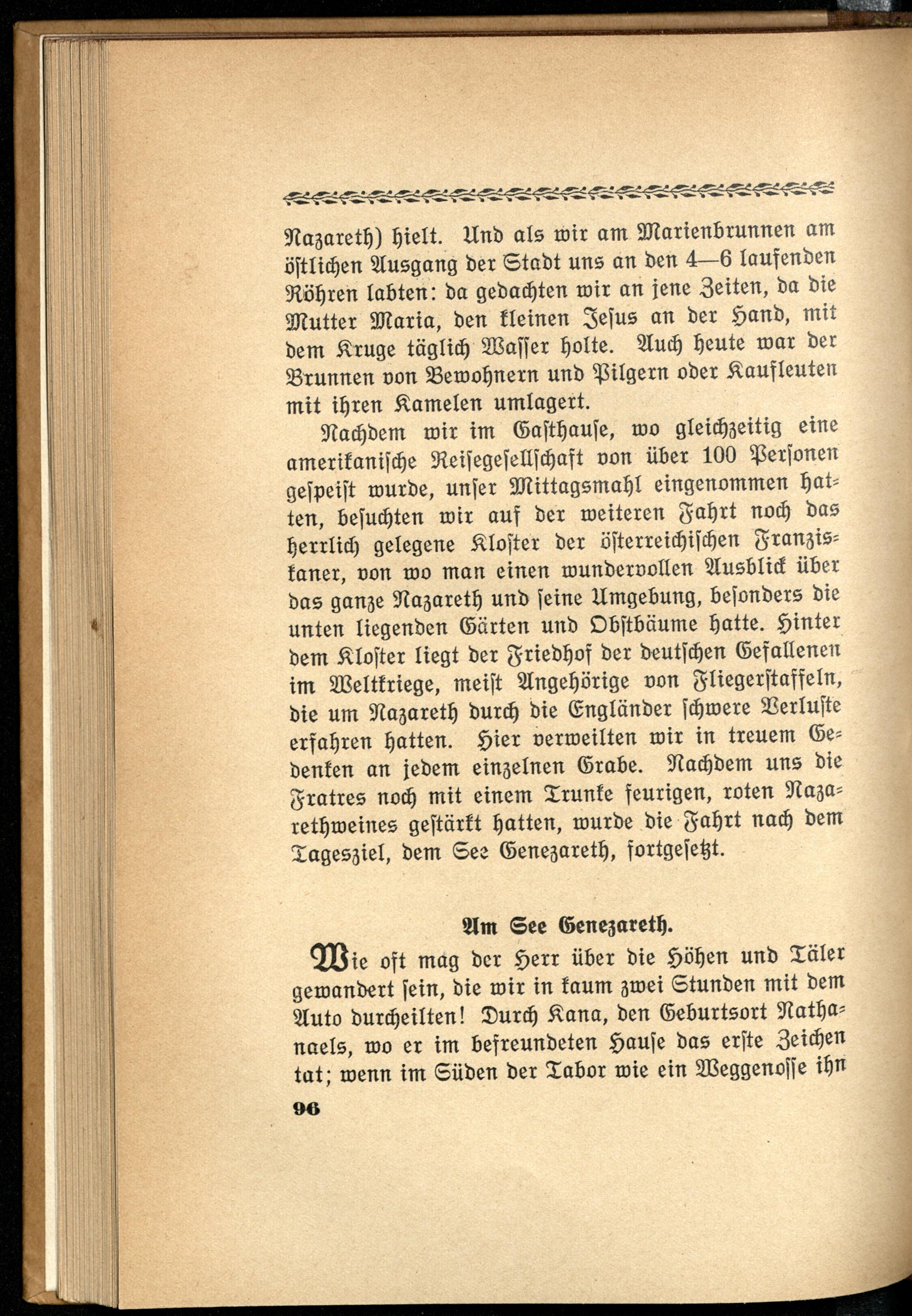 Nazareth) hielt. Und als wir am Marienbrunnen am östlichen Ausgang der Stadt uns an den 4—6 laufenden Röhren labten: da gedachten wir an jene Zeiten, da die Mutter Maria, den kleinen Jesus an der Hand, mit dem Kruge täglich Wasser holte. Auch heute war der Brunnen von Bewohnern und Pilgern oder Kaufleuten mit ihren Kamelen umlagert.

Nachdem wir im Gasthause, wo gleichzeitig eine amerikanische Reisegesellschaft von über 100 Personen gespeist wurde, unser Mittagsmahl eingenommen hatten, besuchten wir auf der weiteren Fahrt noch das herrlich gelegene Kloster der österreichischen Franziskaner, von wo man einen wundervollen Ausblick über das ganze Nazareth und seine Umgebung, besonders die unten liegenden Gärten und Obstbäume hatte. Hinter dem Kloster liegt der Friedhof der deutschen Gefallenen im Weltkriege, meist Angehörige von Fliegerstaffeln, die um Nazareth durch die Engländer schwere Verluste erfahren hatten. Hier verweilten wir in treuem Gedenken an jedem einzelnen Grabe. Nachdem uns die Fratres noch mit einem Trunke feurigen, roten Nazarethweines gestärkt hatten, wurde die Fahrt nach dem Tagesziel, dem See Genezareth, fortgesetzt.

Am See Genezareth.

Wie oft mag der Herr über die Höhen und Täler gewandert sein, die wir in kaum zwei Stunden mit dem Auto durcheilten! Durch Kana, den Geburtsort Nathanaels, wo er im befreundeten Hause das erste Zeichen tat; wenn im Süden der Tabor wie ein Weggenosse ihn

96